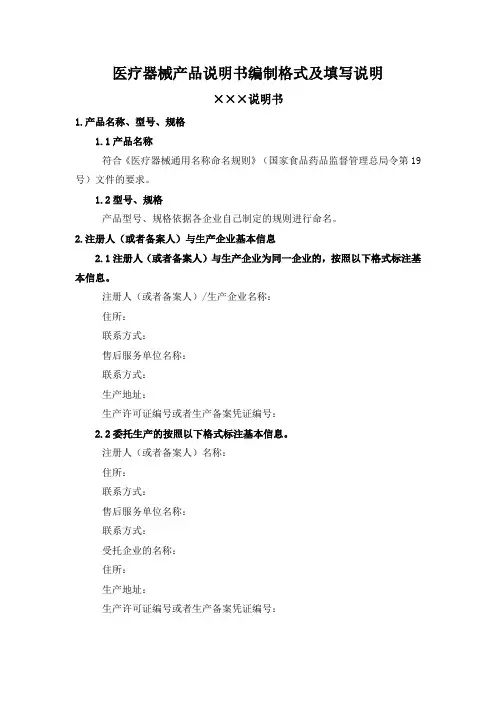 医疗器械产品说明书编制格式及填写说明

×××说明书

1.产品名称、型号、规格

1.1 产品名称

符合《医疗器械通用名称命名规则》（国家食品药品监督管理总局令第 19 号）文件的要求。

1.2 型号、规格

产品型号、规格依据各企业自己制定的规则进行命名。

2.注册人（或者备案人）与生产企业基本信息

2.1 注册人（或者备案人）与生产企业为同一企业的，按照以下格式标注基本信息。

注册人（或者备案人）/生产企业名称：

住所：

联系方式：

售后服务单位名称：

联系方式：

生产地址：

生产许可证编号或者生产备案凭证编号：

2.2 委托生产的按照以下格式标注基本信息。

注册人（或者备案人）名称：

住所：

联系方式：

售后服务单位名称：

联系方式：

受托企业的名称：

住所：

生产地址：

生产许可证编号或者生产备案凭证编号：